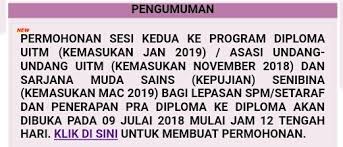 PENGUMUMAN

NEW

PERMOHONAN SESI KEDUA KE PROGRAM DIPLOMA UITM (KEMASUKAN JAN 2019) / ASASI UNDANG-UNDANG UITM (KEMASUKAN NOVEMBER 2018) DAN SARJANA MUDA SAINS (KEPUJIAN) SENIBINA (KEMASUKAN MAC 2019) BAGI LEPASAN SPM/SETARAF DAN PENERAPAN PRA DIPLOMA KE DIPLOMA AKAN DIBUKA PADA 09 JULAI 2018 MULAI JAM 12 TENGAH HARI. KLIK DI SINI UNTUK MEMBUAT PERMOHONAN.